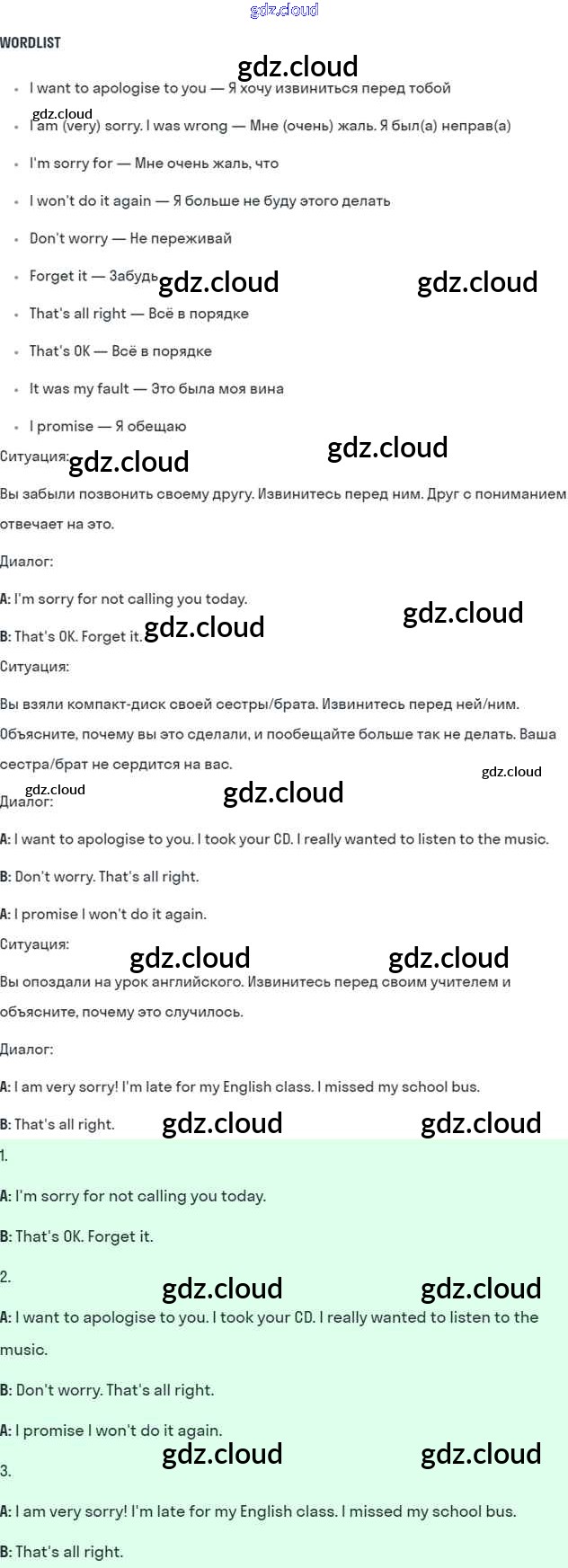 gdz.cloud

WORDLIST

gdz.cloud

- I want to apologise to you — Я хочу извиниться перед тобой

gdz.cloud

- I am (very) sorry. I was wrong — Мне (очень) жаль. Я был(а) неправ(а)
- I'm sorry for — Мне очень жаль, что
- I won't do it again — Я больше не буду этого делать
- Don't worry — Не переживай
- Forget it — Забудь

gdz.cloud gdz.cloud

- That's all right — Всё в порядке
- That's OK — Всё в порядке
- It was my fault — Это была моя вина
- I promise — Я обещаю

Ситуация:

gdz.cloud gdz.cloud

Вы забыли позвонить своему другу. Извинитесь перед ним. Друг с пониманием отвечает на это.

Диалог:

A: I'm sorry for not calling you today.

B: That's OK. Forget it.

gdz.cloud gdz.cloud

Ситуация:

Вы взяли компакт-диск своей сестры/брата. Извинитесь перед ней/ним. Объясните, почему вы это сделали, и пообещайте больше так не делать. Ваша сестра/брат не сердится на вас.

gdz.cloud

gdz.cloud

Диалог:

gdz.cloud

A: I want to apologise to you. I took your CD. I really wanted to listen to the music.

B: Don't worry. That's all right.

A: I promise I won't do it again.

Ситуация:

gdz.cloud gdz.cloud

Вы опоздали на урок английского. Извинитесь перед своим учителем и объясните, почему это случилось.

Диалог:

A: I am very sorry! I'm late for my English class. I missed my school bus.

B: That's all right.

gdz.cloud gdz.cloud

1.

A: I'm sorry for not calling you today.

B: That's OK. Forget it.

2.

gdz.cloud gdz.cloud

A: I want to apologise to you. I took your CD. I really wanted to listen to the music.

B: Don't worry. That's all right.

A: I promise I won't do it again.

gdz.cloud gdz.cloud

3.

A: I am very sorry! I'm late for my English class. I missed my school bus.

B: That's all right.